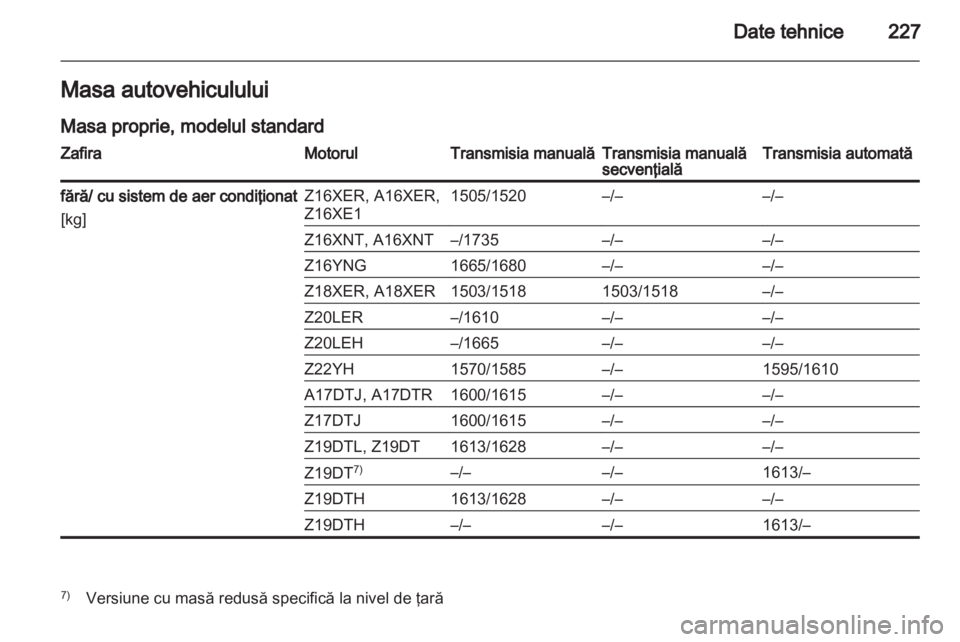 Date tehnice 227

Masa autovehiculului

Masa proprie, modelul standard

| Zafira | Motorul | Transmisia manuală | Transmisia manuală secvenţială | Transmisia automată |
|---|---|---|---|---|
| fără/ cu sistem de aer condiţionat [kg] | Z16XER, A16XER, Z16XE1 | 1505/1520 | –/– | –/– |
| | Z16XNT, A16XNT | –/1735 | –/– | –/– |
| | Z16YNG | 1665/1680 | –/– | –/– |
| | Z18XER, A18XER | 1503/1518 | 1503/1518 | –/– |
| | Z20LER | –/1610 | –/– | –/– |
| | Z20LEH | –/1665 | –/– | –/– |
| | Z22YH | 1570/1585 | –/– | 1595/1610 |
| | A17DTJ, A17DTR | 1600/1615 | –/– | –/– |
| | Z17DTJ | 1600/1615 | –/– | –/– |
| | Z19DTL, Z19DT | 1613/1628 | –/– | –/– |
| | Z19DT$^{7)}$ | –/– | –/– | 1613/– |
| | Z19DTH | 1613/1628 | –/– | –/– |
| | Z19DTH | –/– | –/– | 1613/– |

$^{7)}$ Versiune cu masă redusă specifică la nivel de ţară

carmanualsonline.info